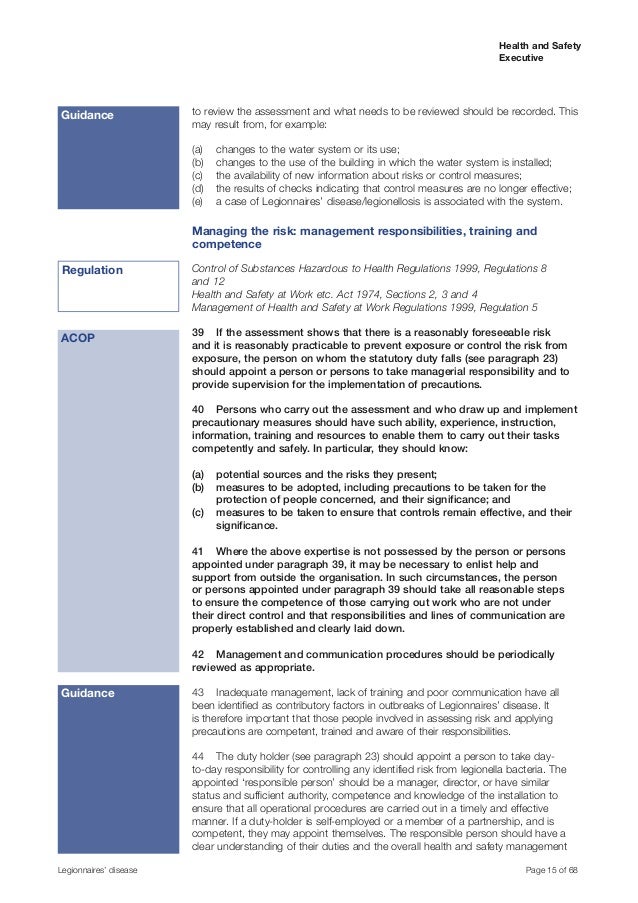 Health and Safety Executive

Guidance

to review the assessment and what needs to be reviewed should be recorded. This may result from, for example:

(a) changes to the water system or its use;
(b) changes to the use of the building in which the water system is installed;
(c) the availability of new information about risks or control measures;
(d) the results of checks indicating that control measures are no longer effective;
(e) a case of Legionnaires' disease/legionellosis is associated with the system.

Managing the risk: management responsibilities, training and competence

Regulation

Control of Substances Hazardous to Health Regulations 1999, Regulations 8 and 12
Health and Safety at Work etc. Act 1974, Sections 2, 3 and 4
Management of Health and Safety at Work Regulations 1999, Regulation 5

ACOP

39 If the assessment shows that there is a reasonably foreseeable risk and it is reasonably practicable to prevent exposure or control the risk from exposure, the person on whom the statutory duty falls (see paragraph 23) should appoint a person or persons to take managerial responsibility and to provide supervision for the implementation of precautions.

40 Persons who carry out the assessment and who draw up and implement precautionary measures should have such ability, experience, instruction, information, training and resources to enable them to carry out their tasks competently and safely. In particular, they should know:

(a) potential sources and the risks they present;
(b) measures to be adopted, including precautions to be taken for the protection of people concerned, and their significance; and
(c) measures to be taken to ensure that controls remain effective, and their significance.

41 Where the above expertise is not possessed by the person or persons appointed under paragraph 39, it may be necessary to enlist help and support from outside the organisation. In such circumstances, the person or persons appointed under paragraph 39 should take all reasonable steps to ensure the competence of those carrying out work who are not under their direct control and that responsibilities and lines of communication are properly established and clearly laid down.

42 Management and communication procedures should be periodically reviewed as appropriate.

Guidance

43 Inadequate management, lack of training and poor communication have all been identified as contributory factors in outbreaks of Legionnaires' disease. It is therefore important that those people involved in assessing risk and applying precautions are competent, trained and aware of their responsibilities.

44 The duty holder (see paragraph 23) should appoint a person to take day-to-day responsibility for controlling any identified risk from legionella bacteria. The appointed 'responsible person' should be a manager, director, or have similar status and sufficient authority, competence and knowledge of the installation to ensure that all operational procedures are carried out in a timely and effective manner. If a duty-holder is self-employed or a member of a partnership, and is competent, they may appoint themselves. The responsible person should have a clear understanding of their duties and the overall health and safety management

Legionnaires' disease

Page 15 of 68